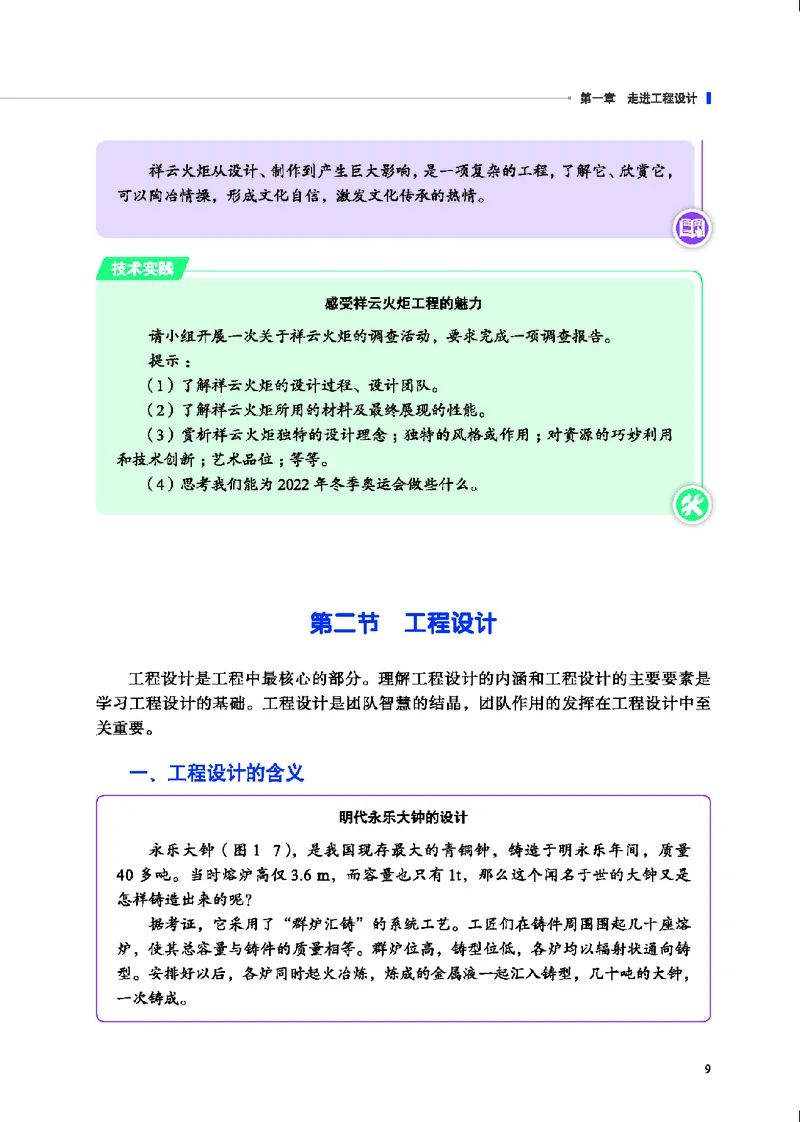 第一章　走进工程设计

祥云火炬从设计、制作到产生巨大影响，是一项复杂的工程，了解它、欣赏它，可以陶冶情操，形成文化自信，激发文化传承的热情。

技术实践

感受祥云火炬工程的魅力

请小组开展一次关于祥云火炬的调查活动，要求完成一项调查报告。

提示：

（1）了解祥云火炬的设计过程、设计团队。

（2）了解祥云火炬所用的材料及最终展现的性能。

（3）赏析祥云火炬独特的设计理念；独特的风格或作用；对资源的巧妙利用和技术创新；艺术品位；等等。

（4）思考我们能为 2022 年冬季奥运会做些什么。

第二节　工程设计

工程设计是工程中最核心的部分。理解工程设计的内涵和工程设计的主要要素是学习工程设计的基础。工程设计是团队智慧的结晶，团队作用的发挥在工程设计中至关重要。

一、工程设计的含义

明代永乐大钟的设计

永乐大钟（图 1 7），是我国现存最大的青铜钟，铸造于明永乐年间，质量 40 多吨。当时熔炉高仅 3.6 m，而容量也只有 1t，那么这个闻名于世的大钟又是怎样铸造出来的呢？

据考证，它采用了“群炉汇铸”的系统工艺。工匠们在铸件周围围起几十座熔炉，使其总容量与铸件的质量相等。群炉位高，铸型位低，各炉均以辐射状通向铸型。安排好以后，各炉同时起火冶炼，炼成的金属液一起汇入铸型，几十吨的大钟，一次铸成。

9